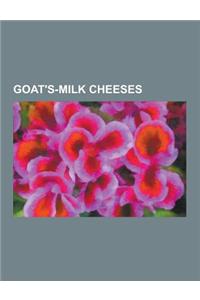 GOAT'S-MILK CHEESES